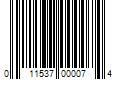 0 11537 00007 4